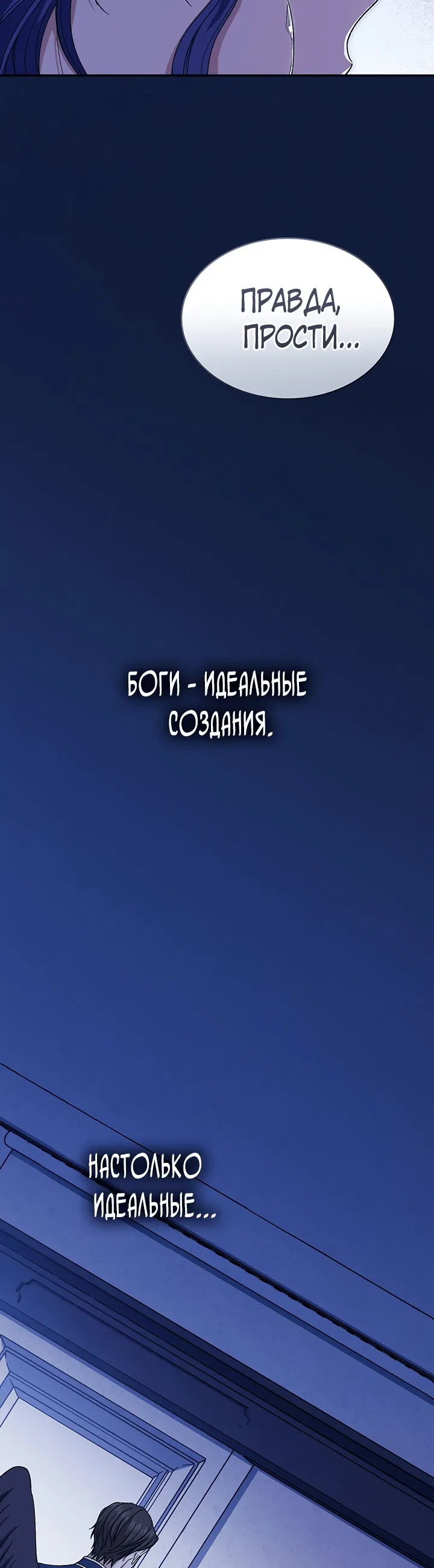 ПРАВДА, ПРОСТИ...

БОГИ - ИДЕАЛЬНЫЕ СОЗДАНИЯ.

НАСТОЛЬКО ИДЕАЛЬНЫЕ...